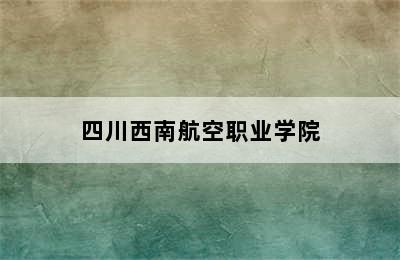 四川西南航空职业学院